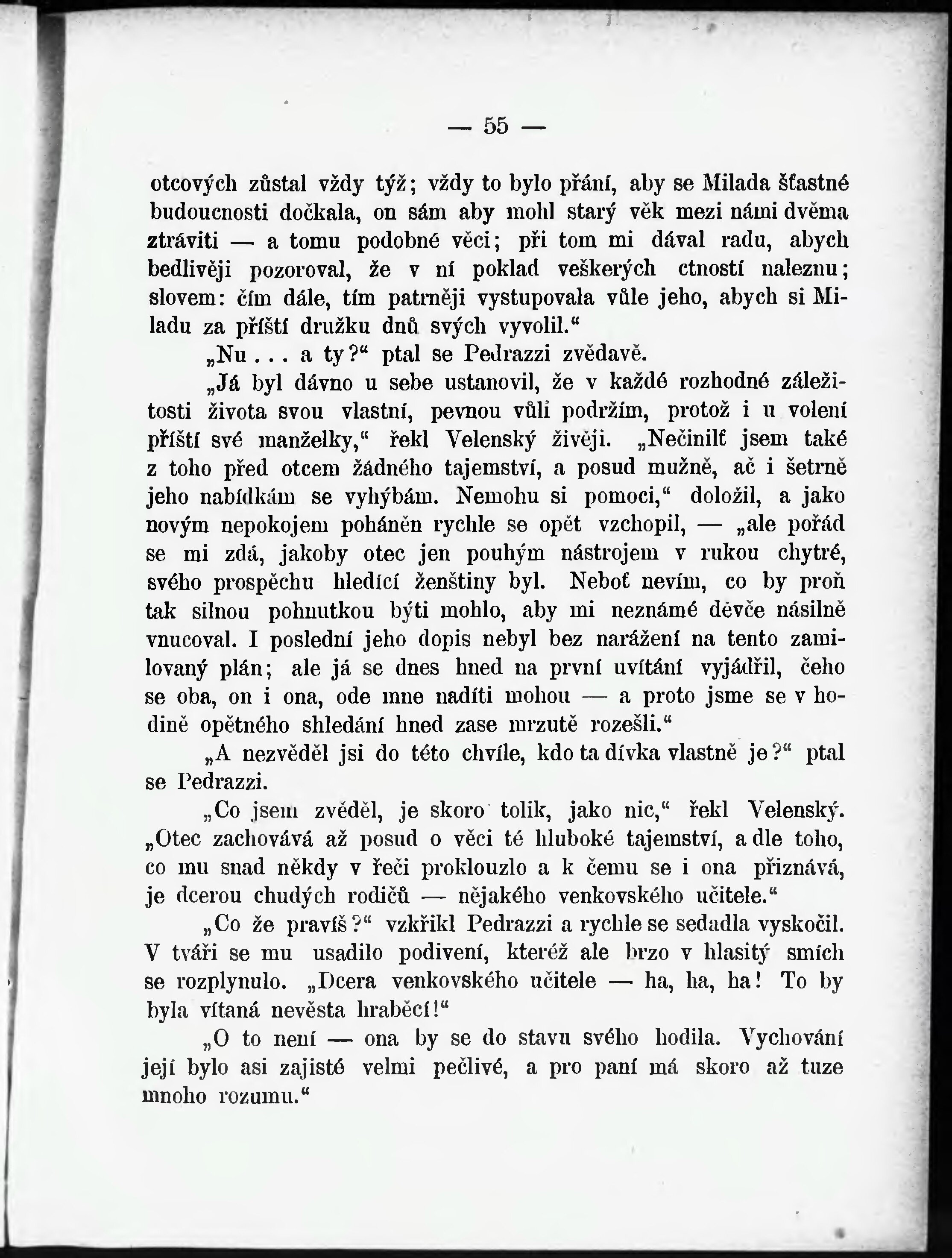 — 55 —

otcových zůstal vždy týž; vždy to bylo přání, aby se Milada šťastné budoucnosti dočkala, on sám aby mohl starý věk mezi námi dvěma ztráviti — a tomu podobné věci; při tom mi dával radu, abych bedlivěji pozoroval, že v ní poklad veškerých ctností naleznu; slovem: čím dále, tím patrněji vystupovala vůle jeho, abych si Miladu za příští družku dnů svých vyvolil.“

„Nu . . . a ty?“ ptal se Pedrazzi zvědavě.

„Já byl dávno u sebe ustanovil, že v každé rozhodné záležitosti života svou vlastní, pevnou vůli podržím, protož i u volení příští své manželky,“ řekl Velenský živěji. „Nečinilť jsem také z toho před otcem žádného tajemství, a posud mužně, ač i šetrně jeho nabídkám se vyhýbám. Nemohu si pomoci,“ doložil, a jako novým nepokojem poháněn rychle se opět vzchopil, — „ale pořád se mi zdá, jakoby otec jen pouhým nástrojem v rukou chytré, svého prospěchu hledící ženštiny byl. Neboť nevím, co by proň tak silnou pohnutkou býti mohlo, aby mi neznámé děvče násilně vnucoval. I poslední jeho dopis nebyl bez narážení na tento zamilovaný plán; ale já se dnes hned na první uvítání vyjádřil, čeho se oba, on i ona, ode mne nadíti mohou — a proto jsme se v hodině opětného shledání hned zase mrzutě rozešli.“

„A nezvěděl jsi do této chvíle, kdo ta dívka vlastně je?“ ptal se Pedrazzi.

„Co jsem zvěděl, je skoro tolik, jako nic,“ řekl Velenský. „Otec zachovává až posud o věci té hluboké tajemství, a dle toho, co mu snad někdy v řeči proklouzlo a k čemu se i ona přiznává, je dcerou chudých rodičů — nějakého venkovského učitele.“

„Co že pravíš?“ vzkřikl Pedrazzi a rychle se sedadla vyskočil. V tváři se mu usadilo podivení, kteréž ale brzo v hlasitý smích se rozplynulo. „Dcera venkovského učitele — ha, ha, ha! To by byla vítaná nevěsta hraběcí!“

„O to není — ona by se do stavu svého hodila. Vychování její bylo asi zajisté velmi pečlivé, a pro paní má skoro až tuze mnoho rozumu.“